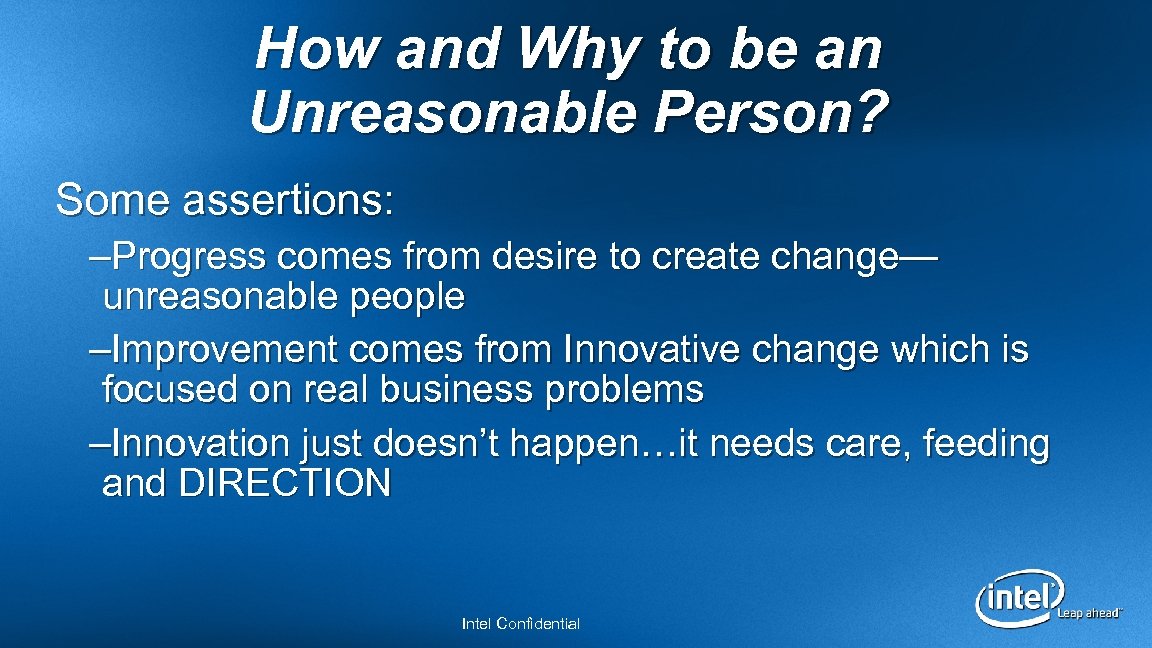 How and Why to be an Unreasonable Person?

Some assertions:

–Progress comes from desire to create change—unreasonable people

–Improvement comes from Innovative change which is focused on real business problems

–Innovation just doesn’t happen…it needs care, feeding and DIRECTION

Intel Confidential

intel Leap ahead